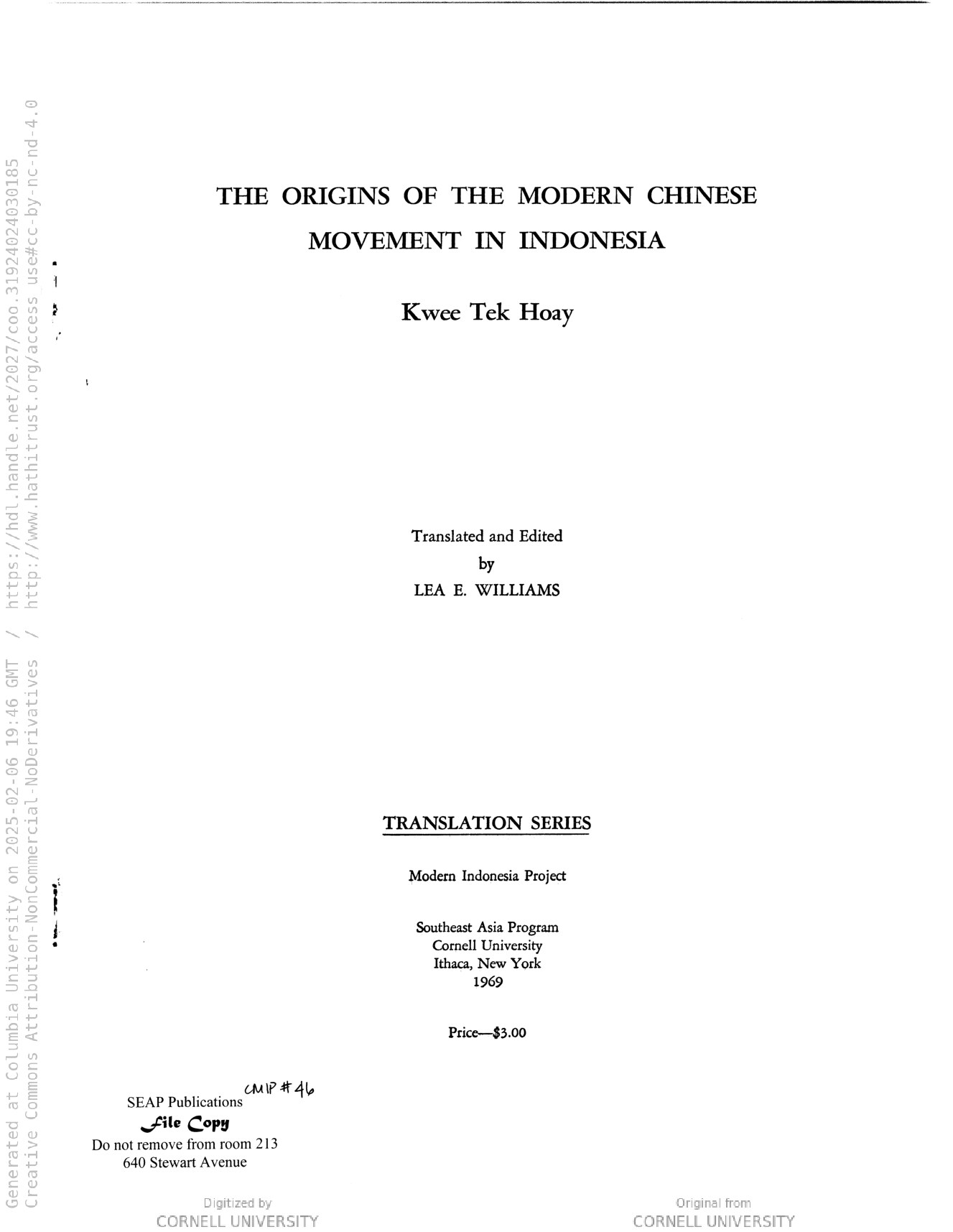 Generated at Columbia University on 2025-02-06 19:46 GMT / https://hdl.handle.net/2027/coo.31924024030185
Creative Commons Attribution-NonCommercial-NoDerivatives / http://www.hathitrust.org/access_use#cc-by-nc-nd-4.0

THE ORIGINS OF THE MODERN CHINESE MOVEMENT IN INDONESIA

Kwee Tek Hoay

Translated and Edited
by
LEA E. WILLIAMS

TRANSLATION SERIES

Modern Indonesia Project

Southeast Asia Program
Cornell University
Ithaca, New York
1969

Price—$3.00

CMIP #46
SEAP Publications
File Copy
Do not remove from room 213
640 Stewart Avenue

Digitized by
CORNELL UNIVERSITY

Original from
CORNELL UNIVERSITY